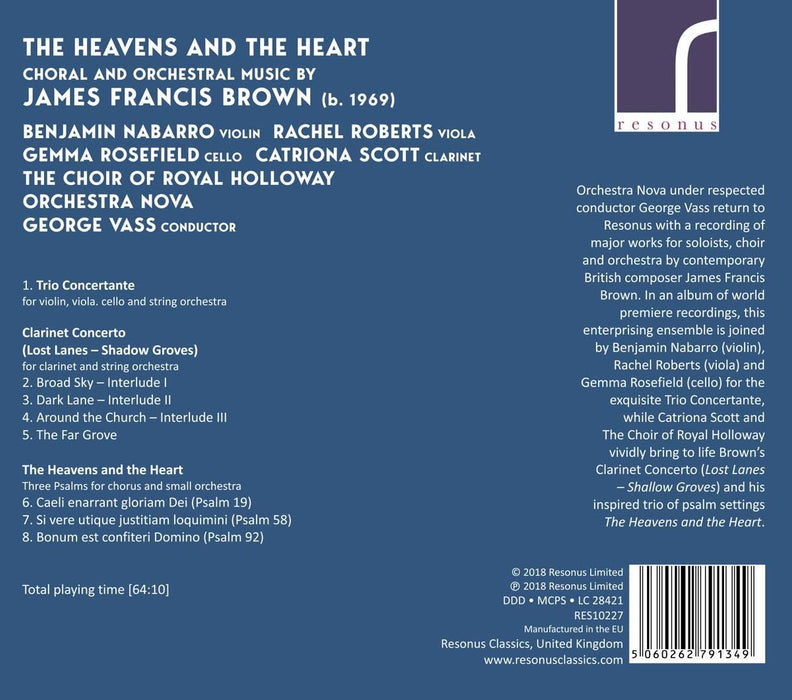 THE HEAVENS AND THE HEART
CHORAL AND ORCHESTRAL MUSIC BY
JAMES FRANCIS BROWN (b. 1969)

BENJAMIN NABARRO VIOLIN RACHEL ROBERTS VIOLA
GEMMA ROSEFIELD CELLO CATRIONA SCOTT CLARINET
THE CHOIR OF ROYAL HOLLOWAY
ORCHESTRA NOVA
GEORGE VASS CONDUCTOR

1. Trio Concertante
for violin, viola. cello and string orchestra

Clarinet Concerto
(Lost Lanes – Shadow Groves)
for clarinet and string orchestra
2. Broad Sky – Interlude I
3. Dark Lane – Interlude II
4. Around the Church – Interlude III
5. The Far Grove

The Heavens and the Heart
Three Psalms for chorus and small orchestra
6. Caeli enarrant gloriam Dei (Psalm 19)
7. Si vere utique justitiam loquimini (Psalm 58)
8. Bonum est confiteri Domino (Psalm 92)

Total playing time [64:10]

resonus

Orchestra Nova under respected conductor George Vass return to Resonus with a recording of major works for soloists, choir and orchestra by contemporary British composer James Francis Brown. In an album of world premiere recordings, this enterprising ensemble is joined by Benjamin Nabarro (violin), Rachel Roberts (viola) and Gemma Rosefield (cello) for the exquisite Trio Concertante, while Catriona Scott and The Choir of Royal Holloway vividly bring to life Brown's Clarinet Concerto (Lost Lanes – Shallow Groves) and his inspired trio of psalm settings The Heavens and the Heart.

© 2018 Resonus Limited
℗ 2018 Resonus Limited
DDD • MCPS • LC 28421
RES10227
Manufactured in the EU
Resonus Classics, United Kingdom
www.resonusclassics.com

5 060262 791349